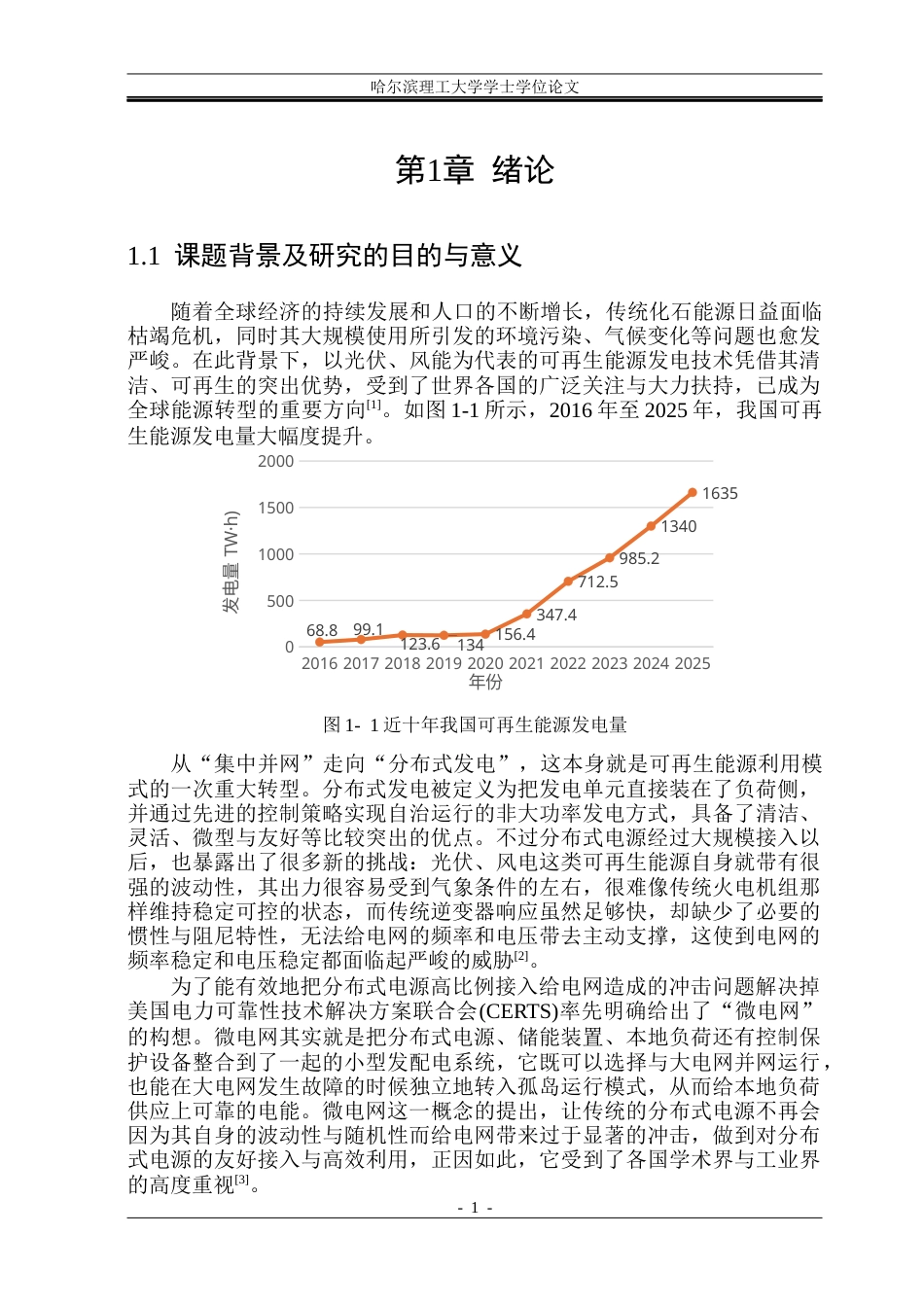 哈尔滨理工大学学士学位论文

第1章 绪论

1.1 课题背景及研究的目的与意义

随着全球经济的持续发展和人口的不断增长，传统化石能源日益面临枯竭危机，同时其大规模使用所引发的环境污染、气候变化等问题也愈发严峻。在此背景下，以光伏、风能为代表的可再生能源发电技术凭借其清洁、可再生的突出优势，受到了世界各国的广泛关注与大力扶持，已成为全球能源转型的重要方向$^{[1]}$。如图1-1所示，2016年至2025年，我国可再生能源发电量大幅度提升。

2000
1500
1000
500
0
发电量 TW·h)
68.8 99.1 123.6 134 156.4 347.4 712.5 985.2 1340 1635
2016 2017 2018 2019 2020 2021 2022 2023 2024 2025
年份

图1- 1近十年我国可再生能源发电量

从“集中并网”走向“分布式发电”，这本身就是可再生能源利用模式的一次重大转型。分布式发电被定义为把发电单元直接装在了负荷侧，并通过先进的控制策略实现自治运行的非大功率发电方式，具备了清洁、灵活、微型与友好等比较突出的优点。不过分布式电源经过大规模接入以后，也暴露出了很多新的挑战：光伏、风电这类可再生能源自身就带有很强的波动性，其出力很容易受到气象条件的左右，很难像传统火电机组那样维持稳定可控的状态，而传统逆变器响应虽然足够快，却缺少了必要的惯性与阻尼特性，无法给电网的频率和电压带去主动支撑，这使到电网的频率稳定和电压稳定都面临起严峻的威胁$^{[2]}$。

为了能有效地把分布式电源高比例接入给电网造成的冲击问题解决掉美国电力可靠性技术解决方案联合会(CERTS)率先明确给出了“微电网”的构想。微电网其实就是把分布式电源、储能装置、本地负荷还有控制保护设备整合到了一起的小型发配电系统，它既可以选择与大电网并网运行，也能在大电网发生故障的时候独立地转入孤岛运行模式，从而给本地负荷供应上可靠的电能。微电网这一概念的提出，让传统的分布式电源不再会因为其自身的波动性与随机性而给电网带来过于显著的冲击，做到对分布式电源的友好接入与高效利用，正因如此，它受到了各国学术界与工业界的高度重视$^{[3]}$。

- 1 -